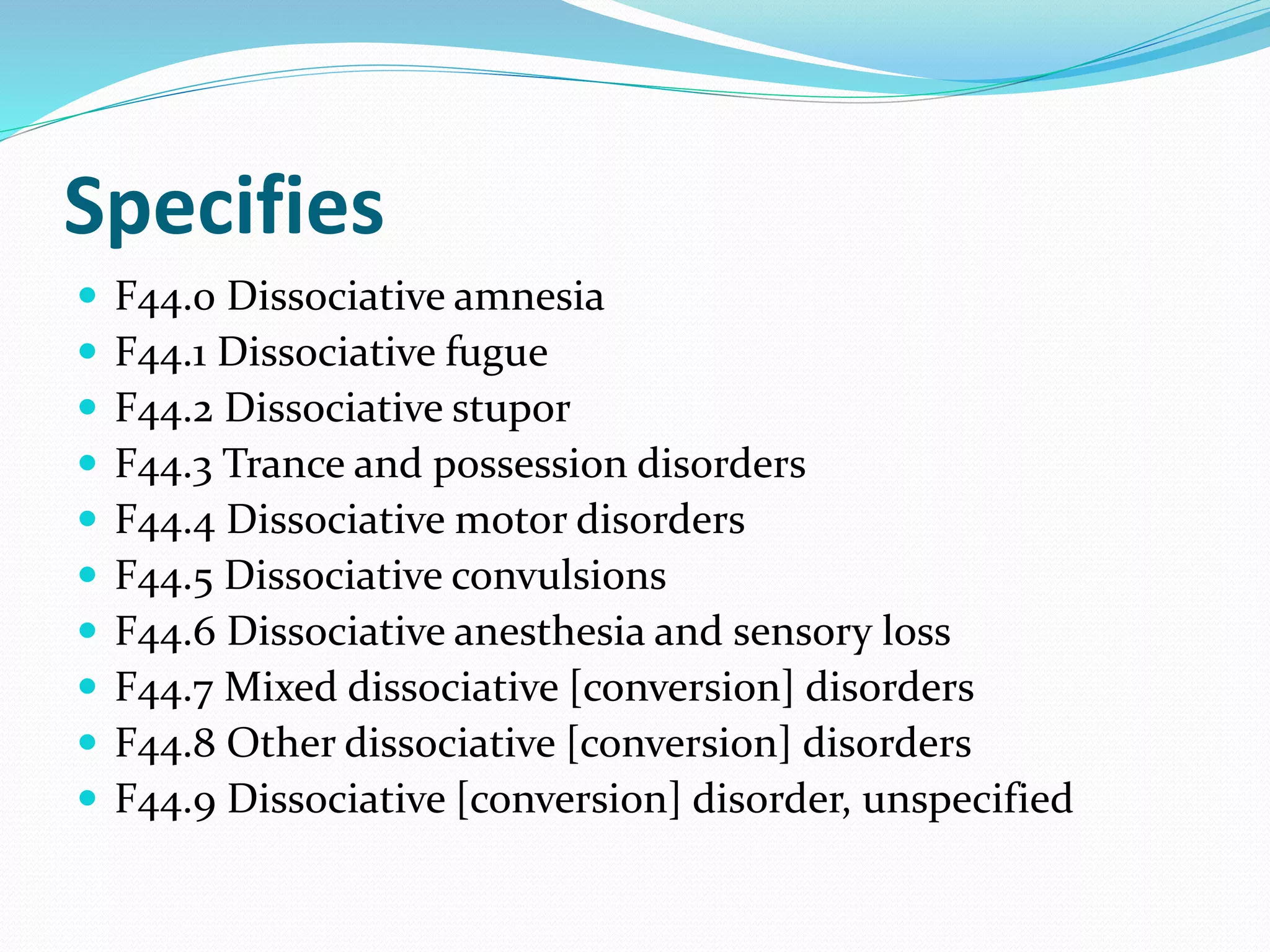 Specifies

- F44.0 Dissociative amnesia
- F44.1 Dissociative fugue
- F44.2 Dissociative stupor
- F44.3 Trance and possession disorders
- F44.4 Dissociative motor disorders
- F44.5 Dissociative convulsions
- F44.6 Dissociative anesthesia and sensory loss
- F44.7 Mixed dissociative [conversion] disorders
- F44.8 Other dissociative [conversion] disorders
- F44.9 Dissociative [conversion] disorder, unspecified